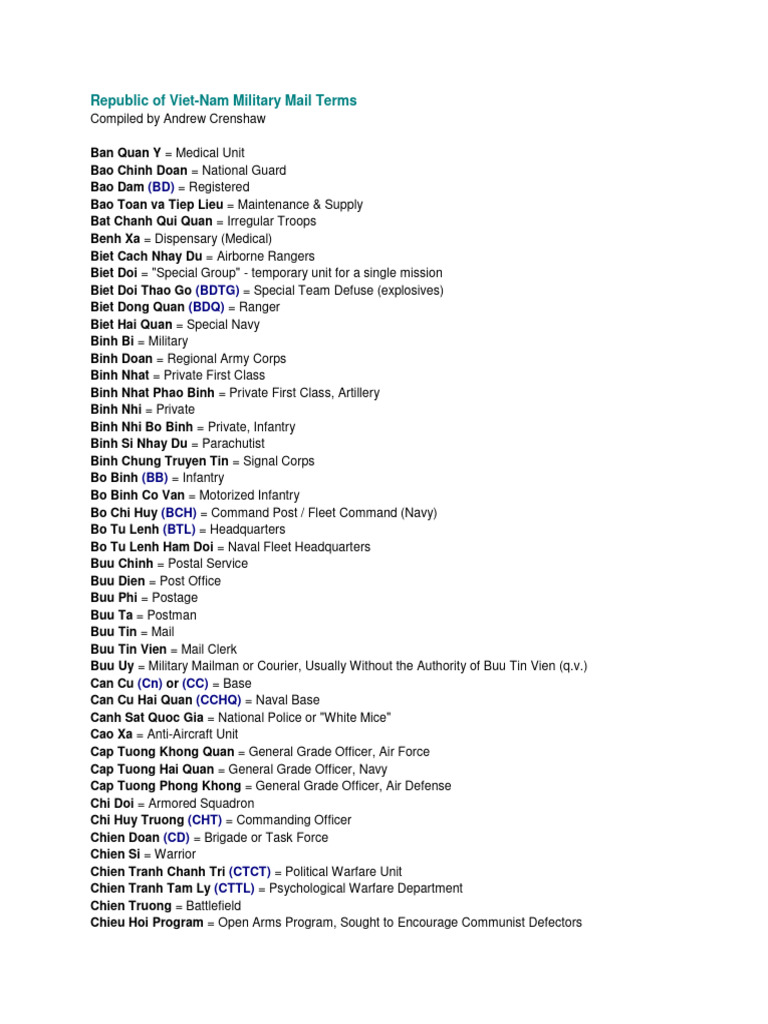 Republic of Viet-Nam Military Mail Terms
Compiled by Andrew Crenshaw

Ban Quan Y = Medical Unit
Bao Chinh Doan = National Guard
Bao Dam (BD) = Registered
Bao Toan va Tiep Lieu = Maintenance & Supply
Bat Chanh Qui Quan = Irregular Troops
Benh Xa = Dispensary (Medical)
Biet Cach Nhay Du = Airborne Rangers
Biet Doi = "Special Group" - temporary unit for a single mission
Biet Doi Thao Go (BDTG) = Special Team Defuse (explosives)
Biet Dong Quan (BDQ) = Ranger
Biet Hai Quan = Special Navy
Binh Bi = Military
Binh Doan = Regional Army Corps
Binh Nhat = Private First Class
Binh Nhat Phao Binh = Private First Class, Artillery
Binh Nhi = Private
Binh Nhi Bo Binh = Private, Infantry
Binh Si Nhay Du = Parachutist
Binh Chung Truyen Tin = Signal Corps
Bo Binh (BB) = Infantry
Bo Binh Co Van = Motorized Infantry
Bo Chi Huy (BCH) = Command Post / Fleet Command (Navy)
Bo Tu Lenh (BTL) = Headquarters
Bo Tu Lenh Ham Doi = Naval Fleet Headquarters
Buu Chinh = Postal Service
Buu Dien = Post Office
Buu Phi = Postage
Buu Ta = Postman
Buu Tin = Mail
Buu Tin Vien = Mail Clerk
Buu Uy = Military Mailman or Courier, Usually Without the Authority of Buu Tin Vien (q.v.)
Can Cu (Cn) or (CC) = Base
Can Cu Hai Quan (CCHQ) = Naval Base
Canh Sat Quoc Gia = National Police or "White Mice"
Cao Xa = Anti-Aircraft Unit
Cap Tuong Khong Quan = General Grade Officer, Air Force
Cap Tuong Hai Quan = General Grade Officer, Navy
Cap Tuong Phong Khong = General Grade Officer, Air Defense
Chi Doi = Armored Squadron
Chi Huy Truong (CHT) = Commanding Officer
Chien Doan (CD) = Brigade or Task Force
Chien Si = Warrior
Chien Tranh Chanh Tri (CTCT) = Political Warfare Unit
Chien Tranh Tam Ly (CTTL) = Psychological Warfare Department
Chien Truong = Battlefield
Chieu Hoi Program = Open Arms Program, Sought to Encourage Communist Defectors